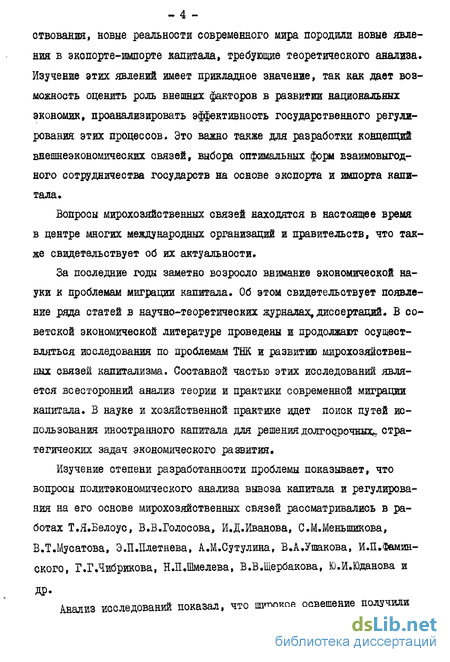 - 4 -

ствования, новые реальности современного мира породили новые явления в экспорте-импорте капитала, требующие теоретического анализа. Изучение этих явлений имеет прикладное значение, так как дает возможность оценить роль внешних факторов в развитии национальных экономик, проанализировать эффективность государственного регулирования этих процессов. Это важно также для разработки концепций внешнеэкономических связей, выбора оптимальных форм взаимовыгодного сотрудничества государств на основе экспорта и импорта капитала.

Вопросы мирохозяйственных связей находятся в настоящее время в центре многих международных организаций и правительств, что также свидетельствует об их актуальности.

За последние годы заметно возросло внимание экономической науки к проблемам миграции капитала. Об этом свидетельствует появление ряда статей в научно-теоретических журналах, диссертаций. В советской экономической литературе проведены и продолжают осуществляться исследования по проблемам ТНК и развитию мирохозяйственных связей капитализма. Составной частью этих исследований является всесторонний анализ теории и практики современной миграции капитала. В науке и хозяйственной практике идет поиск путей использования иностранного капитала для решения долгосрочных, стратегических задач экономического развития.

Изучение степени разработанности проблемы показывает, что вопросы политэкономического анализа вывоза капитала и регулирования на его основе мирохозяйственных связей рассматривались в работах Т.Я.Белоус, В.В.Голосова, И.Д.Иванова, С.М.Меньшикова, В.Т.Мусатова, Э.П.Плетнева, А.М.Сутулина, В.А.Ушакова, И.П.Фаминского, Г.Г.Чибрикова, Н.П.Шмелева, В.В.Щербакова, Ю.И.Юданова и др.

Анализ исследований показал, что широкое освещение получили

dsLib.net
библиотека диссертаций